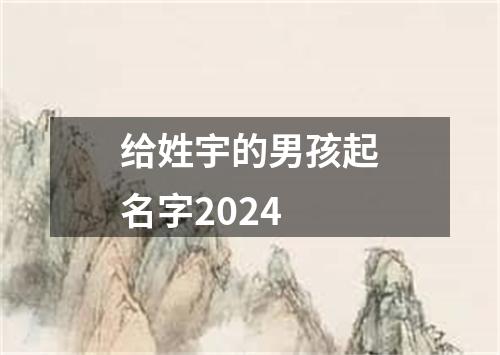 给姓宇的男孩起名字2024